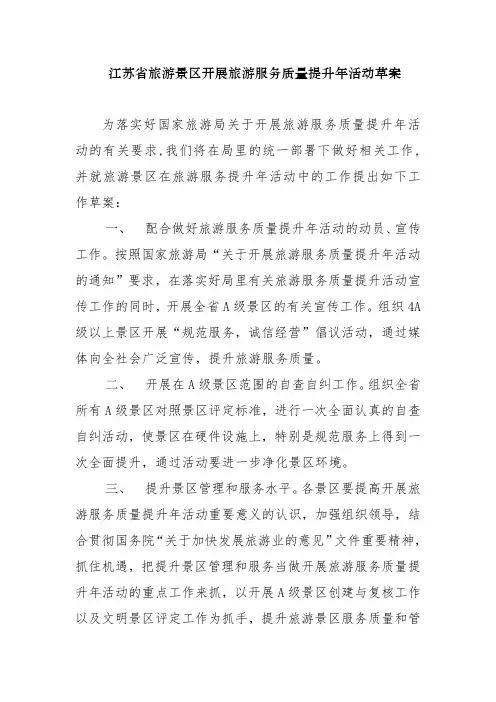 江苏省旅游景区开展旅游服务质量提升年活动草案

为落实好国家旅游局关于开展旅游服务质量提升年活动的有关要求,我们将在局里的统一部署下做好相关工作,并就旅游景区在旅游服务提升年活动中的工作提出如下工作草案:

一、 配合做好旅游服务质量提升年活动的动员、宣传工作。按照国家旅游局“关于开展旅游服务质量提升年活动的通知”要求,在落实好局里有关旅游服务质量提升活动宣传工作的同时,开展全省A级景区的有关宣传工作。组织4A级以上景区开展“规范服务,诚信经营”倡议活动,通过媒体向全社会广泛宣传,提升旅游服务质量。

二、 开展在A级景区范围的自查自纠工作。组织全省所有A级景区对照景区评定标准,进行一次全面认真的自查自纠活动,使景区在硬件设施上,特别是规范服务上得到一次全面提升,通过活动要进一步净化景区环境。

三、 提升景区管理和服务水平。各景区要提高开展旅游服务质量提升年活动重要意义的认识,加强组织领导,结合贯彻国务院“关于加快发展旅游业的意见”文件重要精神,抓住机遇,把提升景区管理和服务当做开展旅游服务质量提升年活动的重点工作来抓,以开展A级景区创建与复核工作以及文明景区评定工作为抓手,提升旅游景区服务质量和管